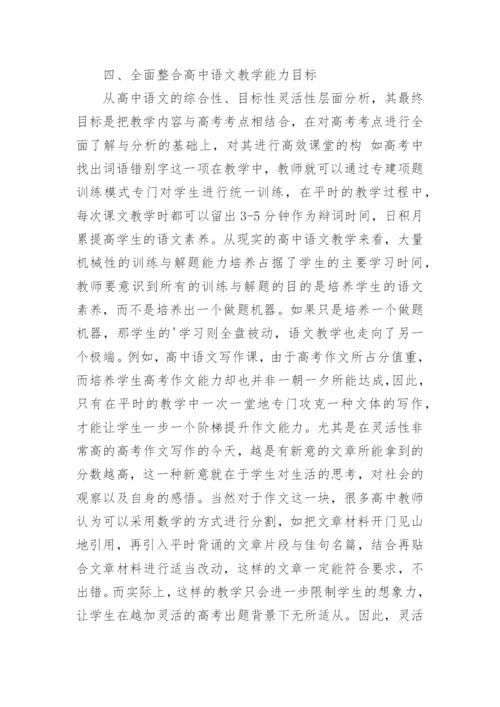 四、全面整合高中语文教学能力目标

从高中语文的综合性、目标性灵活性层面分析，其最终目标是把教学内容与高考考点相结合，在对高考考点进行全面了解与分析的基础上，对其进行高效课堂的构 如高考中找出词语错别字这一项在教学中，教师就可以通过专建项题训练模式专门对学生进行统一训练，在平时的教学过程中，每次课文教学时都可以留出 3-5 分钟作为辩词时间，日积月累提高学生的语文素养。从现实的高中语文教学来看，大量机械性的训练与解题能力培养占据了学生的主要学习时间，教师要意识到所有的训练与解题的目的是培养学生的语文素养，而不是培养出一个做题机器。如果只是培养一个做题机器，那学生的'学习则全盘被动，语文教学也走向了另一个极端。例如，高中语文写作课，由于高考作文所占分值重，而培养学生高考作文能力却也并非一朝一夕所能达成,因此，只有在平时的教学中一次一堂地专门攻克一种文体的写作，才能让学生一步一个阶梯提升作文能力。尤其是在灵活性非常高的高考作文写作的今天，越是有新意的文章所能拿到的分数越高，这一种新意就在于学生对生活的思考，对社会的观察以及自身的感悟。当然对于作文这一块，很多高中教师认为可以采用数学的方式进行分割，如把文章材料开门见山地引用，再引入平时背诵的文章片段与佳句名篇，结合再贴合文章材料进行适当改动，这样的文章一定能符合要求，不出错。而实际上，这样的教学只会进一步限制学生的想象力，让学生在越加灵活的高考出题背景下无所适从。因此，灵活